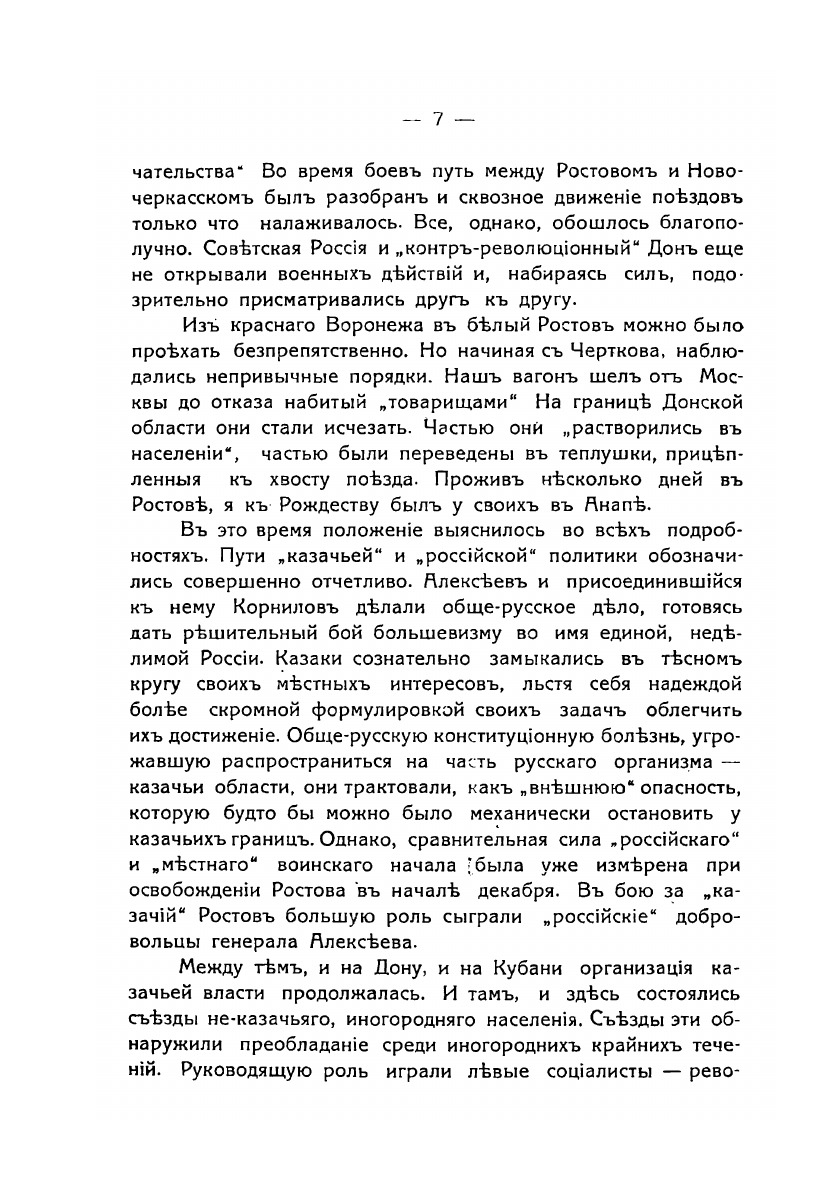 — 7 —

чательства“ Во время боевъ путь между Ростовомъ и Новочеркасскомъ былъ разобранъ и сквозное движеніе поѣздовъ только что налаживалось. Все, однако, обошлось благополучно. Совѣтская Россія и „контръ-революціонный“ Донъ еще не открывали военныхъ дѣйствій и, набираясь силъ, подозрительно присматривались другъ къ другу.

Изъ краснаго Воронежа въ бѣлый Ростовъ можно было проѣхать безпрепятственно. Но начиная съ Черткова, наблюдались непривычные порядки. Нашъ вагонъ шелъ отъ Москвы до отказа набитый „товарищами“ На границѣ Донской области они стали исчезать. Частью они „растворились въ населеніи“, частью были переведены въ теплушки, прицѣпленныя къ хвосту поѣзда. Проживъ нѣсколько дней въ Ростовѣ, я къ Рождеству былъ у своихъ въ Анапѣ.

Въ это время положеніе выяснилось во всѣхъ подробностяхъ. Пути „казачьей“ и „россійской“ политики обозначились совершенно отчетливо. Алексѣевъ и присоединившійся къ нему Корниловъ дѣлали обще-русское дѣло, готовясь дать рѣшительный бой большевизму во имя единой, недѣлимой Россіи. Казаки сознательно замыкались въ тѣсномъ кругу своихъ мѣстныхъ интересовъ, льстя себя надеждой болѣе скромной формулировкой своихъ задачъ облегчить ихъ достиженіе. Обще-русскую конституціонную болѣзнь, угрожавшую распространиться на часть русскаго организма — казачьи области, они трактовали, какъ „внѣшнюю“ опасность, которую будто бы можно было механически остановить у казачьихъ границъ. Однако, сравнительная сила „россійскаго“ и „мѣстнаго“ воинскаго начала была уже измѣрена при освобожденіи Ростова въ началѣ декабря. Въ бою за „казачій“ Ростовъ большую роль сыграли „россійскіе“ добровольцы генерала Алексѣева.

Между тѣмъ, и на Дону, и на Кубани организація казачьей власти продолжалась. И тамъ, и здѣсь состоялись съѣзды не-казачьяго, иногородняго населенія. Съѣзды эти обнаружили преобладаніе среди иногороднихъ крайнихъ теченій. Руководящую роль играли лѣвые соціалисты — рево-